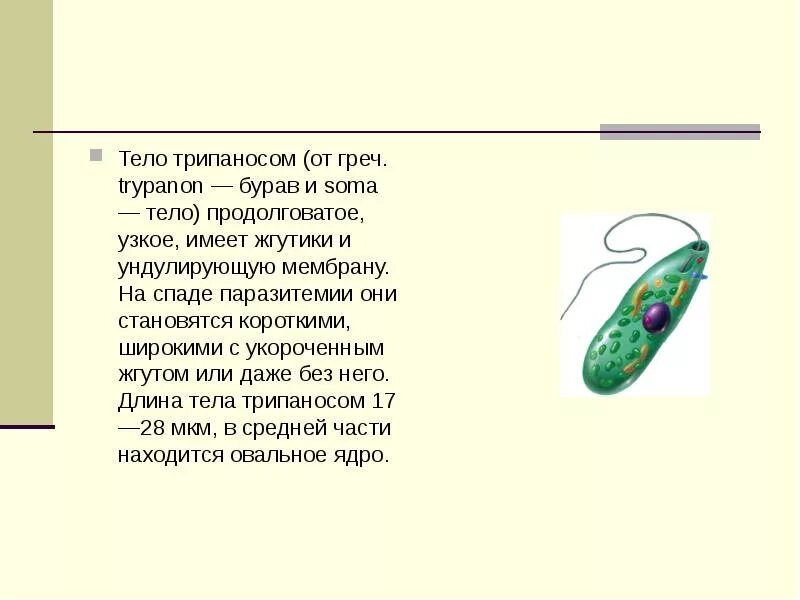 Тело трипаносом (от греч. trypanon — бурав и soma — тело) продолговатое, узкое, имеет жгутики и ундулирующую мембрану. На спаде паразитемии они становятся короткими, широкими с укороченным жгутом или даже без него. Длина тела трипаносом 17—28 мкм, в средней части находится овальное ядро.